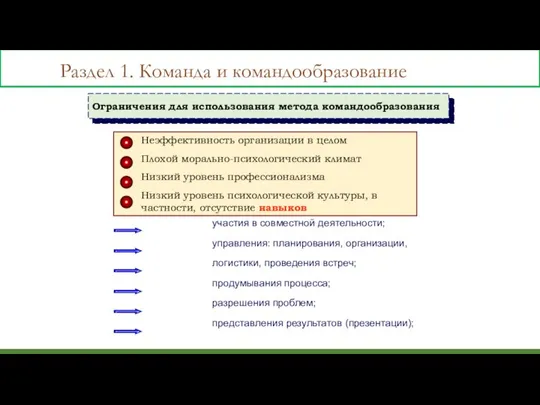 Раздел 1. Команда и командообразование

Ограничения для использования метода командообразования

Неэффективность организации в целом

Плохой морально-психологический климат

Низкий уровень профессионализма

Низкий уровень психологической культуры, в частности, отсутствие навыков

участия в совместной деятельности;

управления: планирования, организации,

логистики, проведения встреч;

продумывания процесса;

разрешения проблем;

представления результатов (презентации);